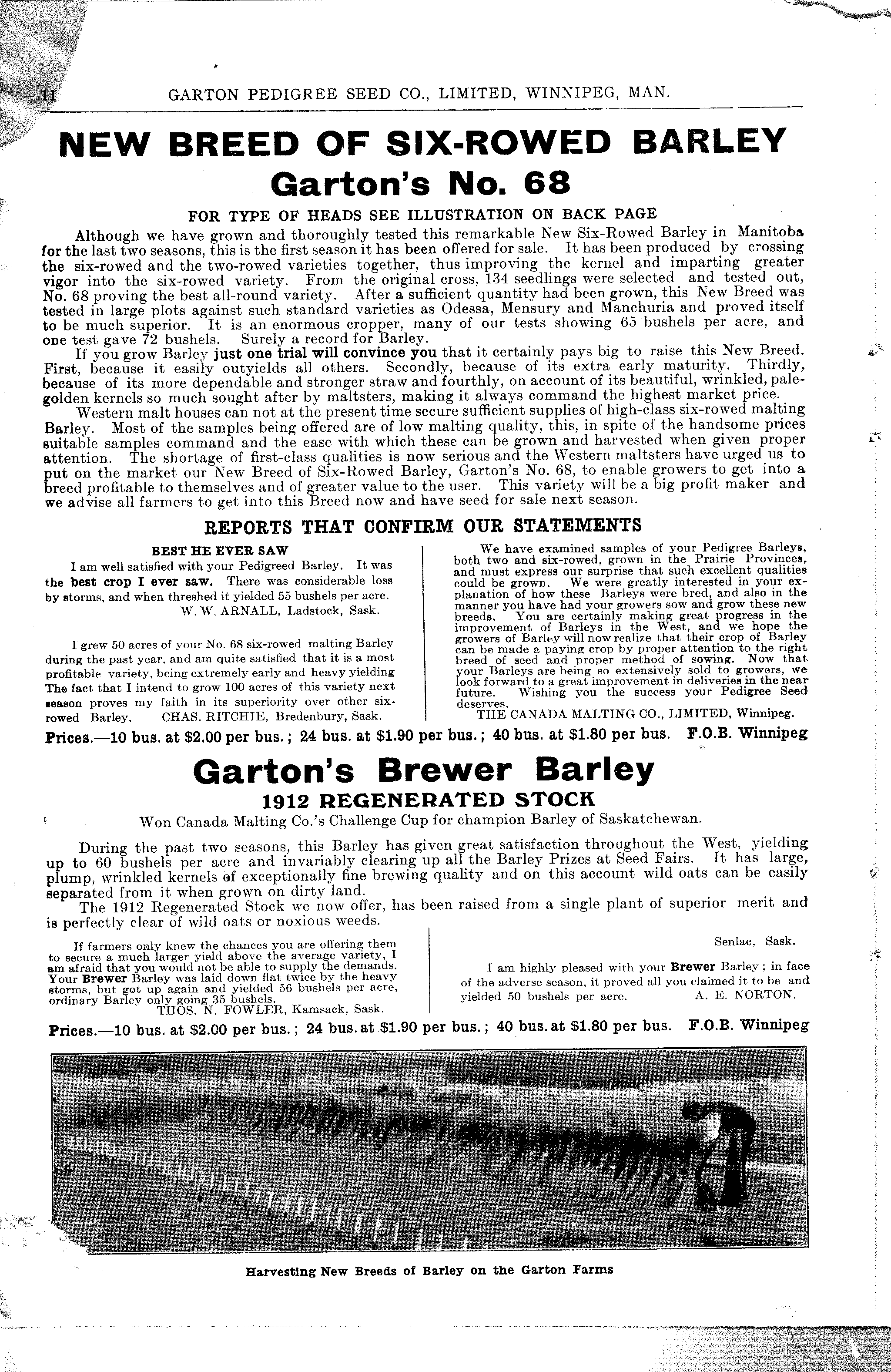 11 GARTON PEDIGREE SEED CO., LIMITED, WINNIPEG, MAN.

NEW BREED OF SIX-ROWED BARLEY
Garton's No. 68

FOR TYPE OF HEADS SEE ILLUSTRATION ON BACK PAGE

Although we have grown and thoroughly tested this remarkable New Six-Rowed Barley in Manitoba for the last two seasons, this is the first season it has been offered for sale. It has been produced by crossing the six-rowed and the two-rowed varieties together, thus improving the kernel and imparting greater vigor into the six-rowed variety. From the original cross, 134 seedlings were selected and tested out, No. 68 proving the best all-round variety. After a sufficient quantity had been grown, this New Breed was tested in large plots against such standard varieties as Odessa, Mensury and Manchuria and proved itself to be much superior. It is an enormous cropper, many of our tests showing 65 bushels per acre, and one test gave 72 bushels. Surely a record for Barley.

If you grow Barley just one trial will convince you that it certainly pays big to raise this New Breed. First, because it easily outyields all others. Secondly, because of its extra early maturity. Thirdly, because of its more dependable and stronger straw and fourthly, on account of its beautiful, wrinkled, pale-golden kernels so much sought after by maltsters, making it always command the highest market price.

Western malt houses can not at the present time secure sufficient supplies of high-class six-rowed malting Barley. Most of the samples being offered are of low malting quality, this, in spite of the handsome prices suitable samples command and the ease with which these can be grown and harvested when given proper attention. The shortage of first-class qualities is now serious and the Western maltsters have urged us to put on the market our New Breed of Six-Rowed Barley, Garton's No. 68, to enable growers to get into a breed profitable to themselves and of greater value to the user. This variety will be a big profit maker and we advise all farmers to get into this Breed now and have seed for sale next season.

REPORTS THAT CONFIRM OUR STATEMENTS

BEST HE EVER SAW
I am well satisfied with your Pedigreed Barley. It was the best crop I ever saw. There was considerable loss by storms, and when threshed it yielded 55 bushels per acre.
W. W. ARNALL, Ladstock, Sask.

I grew 50 acres of your No. 68 six-rowed malting Barley during the past year, and am quite satisfied that it is a most profitable variety, being extremely early and heavy yielding The fact that I intend to grow 100 acres of this variety next season proves my faith in its superiority over other six-rowed Barley. CHAS. RITCHIE, Bredenbury, Sask.

We have examined samples of your Pedigree Barleys, both two and six-rowed, grown in the Prairie Provinces, and must express our surprise that such excellent qualities could be grown. We were greatly interested in your explanation of how these Barleys were bred, and also in the manner you have had your growers sow and grow these new breeds. You are certainly making great progress in the improvement of Barleys in the West, and we hope the growers of Barley will now realize that their crop of Barley can be made a paying crop by proper attention to the right breed of seed and proper method of sowing. Now that your Barleys are being so extensively sold to growers, we look forward to a great improvement in deliveries in the near future. Wishing you the success your Pedigree Seed deserves.
THE CANADA MALTING CO., LIMITED, Winnipeg.

Prices.—10 bus. at $2.00 per bus.; 24 bus. at $1.90 per bus.; 40 bus. at $1.80 per bus. F.O.B. Winnipeg

Garton's Brewer Barley
1912 REGENERATED STOCK
Won Canada Malting Co.'s Challenge Cup for champion Barley of Saskatchewan.

During the past two seasons, this Barley has given great satisfaction throughout the West, yielding up to 60 bushels per acre and invariably clearing up all the Barley Prizes at Seed Fairs. It has large, plump, wrinkled kernels of exceptionally fine brewing quality and on this account wild oats can be easily separated from it when grown on dirty land.

The 1912 Regenerated Stock we now offer, has been raised from a single plant of superior merit and is perfectly clear of wild oats or noxious weeds.

If farmers only knew the chances you are offering them to secure a much larger yield above the average variety, I am afraid that you would not be able to supply the demands. Your Brewer Barley was laid down flat twice by the heavy storms, but got up again and yielded 56 bushels per acre, ordinary Barley only going 35 bushels.
THOS. N. FOWLER, Kamsack, Sask.

Senlac, Sask.
I am highly pleased with your Brewer Barley; in face of the adverse season, it proved all you claimed it to be and yielded 50 bushels per acre. A. E. NORTON.

Prices.—10 bus. at $2.00 per bus.; 24 bus. at $1.90 per bus.; 40 bus. at $1.80 per bus. F.O.B. Winnipeg

Harvesting New Breeds of Barley on the Garton Farms